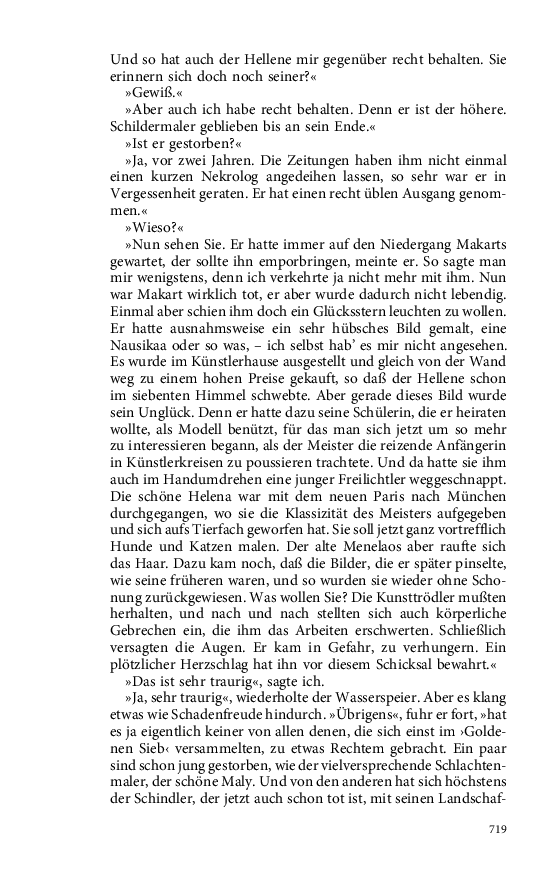 Und so hat auch der Hellene mir gegenüber recht behalten. Sie erinnern sich doch noch seiner?«

»Gewiß.«

»Aber auch ich habe recht behalten. Denn er ist der höhere. Schildermaler geblieben bis an sein Ende.«

»Ist er gestorben?«

»Ja, vor zwei Jahren. Die Zeitungen haben ihm nicht einmal einen kurzen Nekrolog angedeihen lassen, so sehr war er in Vergessenheit geraten. Er hat einen recht üblen Ausgang genommen.«

»Wieso?«

»Nun sehen Sie. Er hatte immer auf den Niedergang Makarts gewartet, der sollte ihn emporbringen, meinte er. So sagte man mir wenigstens, denn ich verkehrte ja nicht mehr mit ihm. Nun war Makart wirklich tot, er aber wurde dadurch nicht lebendig. Einmal aber schien ihm doch ein Glücksstern leuchten zu wollen. Er hatte ausnahmsweise ein sehr hübsches Bild gemalt, eine Nausikaa oder so was, – ich selbst hab' es mir nicht angesehen. Es wurde im Künstlerhause ausgestellt und gleich von der Wand weg zu einem hohen Preise gekauft, so daß der Hellene schon im siebenten Himmel schwebte. Aber gerade dieses Bild wurde sein Unglück. Denn er hatte dazu seine Schülerin, die er heiraten wollte, als Modell benützt, für das man sich jetzt um so mehr zu interessieren begann, als der Meister die reizende Anfängerin in Künstlerkreisen zu poussieren trachtete. Und da hatte sie ihm auch im Handumdrehen eine junger Freilichtler weggeschnappt. Die schöne Helena war mit dem neuen Paris nach München durchgegangen, wo sie die Klassizität des Meisters aufgegeben und sich aufs Tierfach geworfen hat. Sie soll jetzt ganz vortrefflich Hunde und Katzen malen. Der alte Menelaos aber raufte sich das Haar. Dazu kam noch, daß die Bilder, die er später pinselte, wie seine früheren waren, und so wurden sie wieder ohne Schonung zurückgewiesen. Was wollen Sie? Die Kunsttrödler mußten herhalten, und nach und nach stellten sich auch körperliche Gebrechen ein, die ihm das Arbeiten erschwerten. Schließlich versagten die Augen. Er kam in Gefahr, zu verhungern. Ein plötzlicher Herzschlag hat ihn vor diesem Schicksal bewahrt.«

»Das ist sehr traurig«, sagte ich.

»Ja, sehr traurig«, wiederholte der Wasserspeier. Aber es klang etwas wie Schadenfreude hindurch. »Übrigens«, fuhr er fort, »hat es ja eigentlich keiner von allen denen, die sich einst im ›Goldenen Sieb‹ versammelten, zu etwas Rechtem gebracht. Ein paar sind schon jung gestorben, wie der vielversprechende Schlachtenmaler, der schöne Maly. Und von den anderen hat sich höchstens der Schindler, der jetzt auch schon tot ist, mit seinen Landschaf-

719